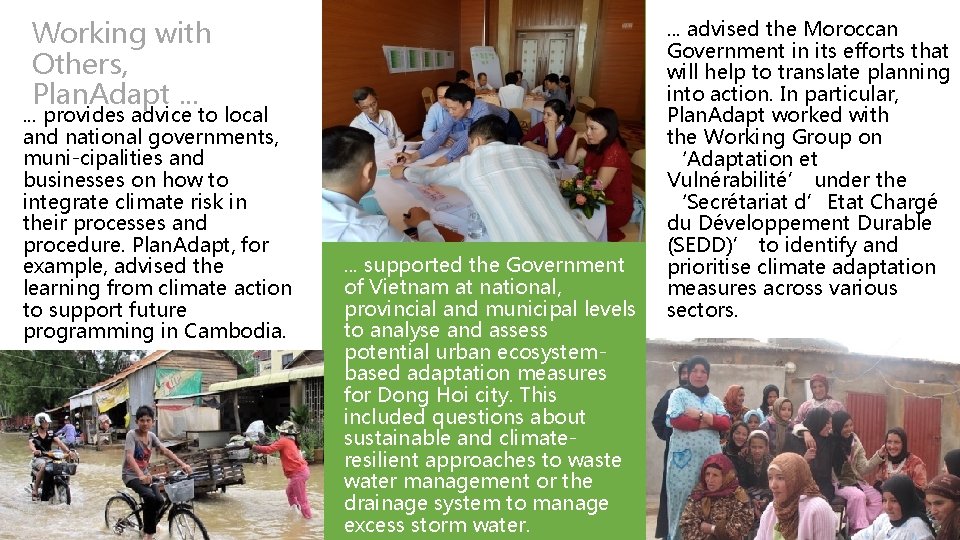 Working with Others, PlanAdapt ...

... provides advice to local and national governments, muni-cipalities and businesses on how to integrate climate risk in their processes and procedure. PlanAdapt, for example, advised the learning from climate action to support future programming in Cambodia.

... supported the Government of Vietnam at national, provincial and municipal levels to analyse and assess potential urban ecosystem-based adaptation measures for Dong Hoi city. This included questions about sustainable and climate-resilient approaches to waste water management or the drainage system to manage excess storm water.

... advised the Moroccan Government in its efforts that will help to translate planning into action. In particular, PlanAdapt worked with the Working Group on ‘Adaptation et Vulnérabilité’ under the ‘Secrétariat d’Etat Chargé du Développement Durable (SEDD)’ to identify and prioritise climate adaptation measures across various sectors.